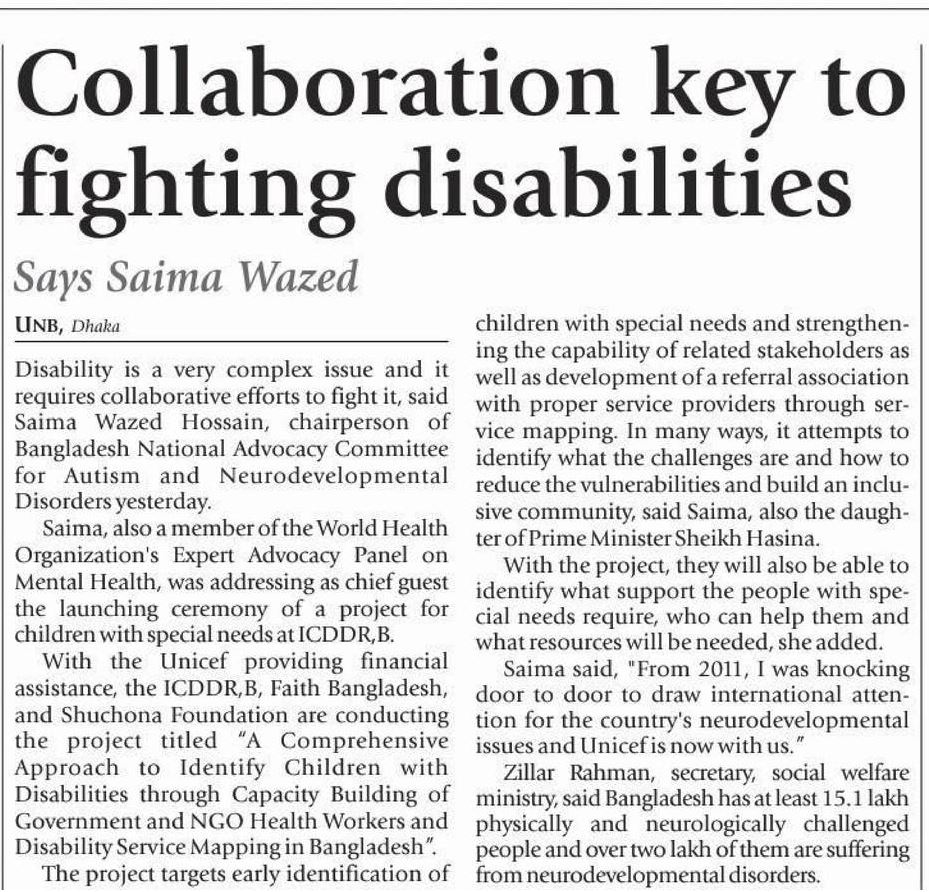 Collaboration key to fighting disabilities

Says Saima Wazed

UNB, Dhaka

Disability is a very complex issue and it requires collaborative efforts to fight it, said Saima Wazed Hossain, chairperson of Bangladesh National Advocacy Committee for Autism and Neurodevelopmental Disorders yesterday.

Saima, also a member of the World Health Organization's Expert Advocacy Panel on Mental Health, was addressing as chief guest the launching ceremony of a project for children with special needs at ICDDR,B.

With the Unicef providing financial assistance, the ICDDR,B, Faith Bangladesh, and Shuchona Foundation are conducting the project titled "A Comprehensive Approach to Identify Children with Disabilities through Capacity Building of Government and NGO Health Workers and Disability Service Mapping in Bangladesh".

The project targets early identification of children with special needs and strengthening the capability of related stakeholders as well as development of a referral association with proper service providers through service mapping. In many ways, it attempts to identify what the challenges are and how to reduce the vulnerabilities and build an inclusive community, said Saima, also the daughter of Prime Minister Sheikh Hasina.

With the project, they will also be able to identify what support the people with special needs require, who can help them and what resources will be needed, she added.

Saima said, "From 2011, I was knocking door to door to draw international attention for the country's neurodevelopmental issues and Unicef is now with us."

Zillar Rahman, secretary, social welfare ministry, said Bangladesh has at least 15.1 lakh physically and neurologically challenged people and over two lakh of them are suffering from neurodevelopmental disorders.